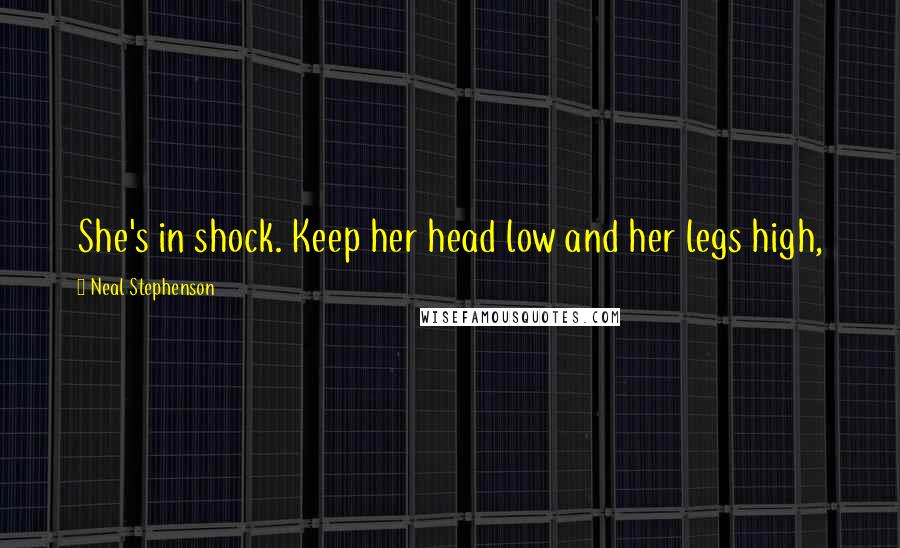 She's in shock. Keep her head low and her legs high,

Neal Stephenson

WISEFAMOUSQUOTES.COM